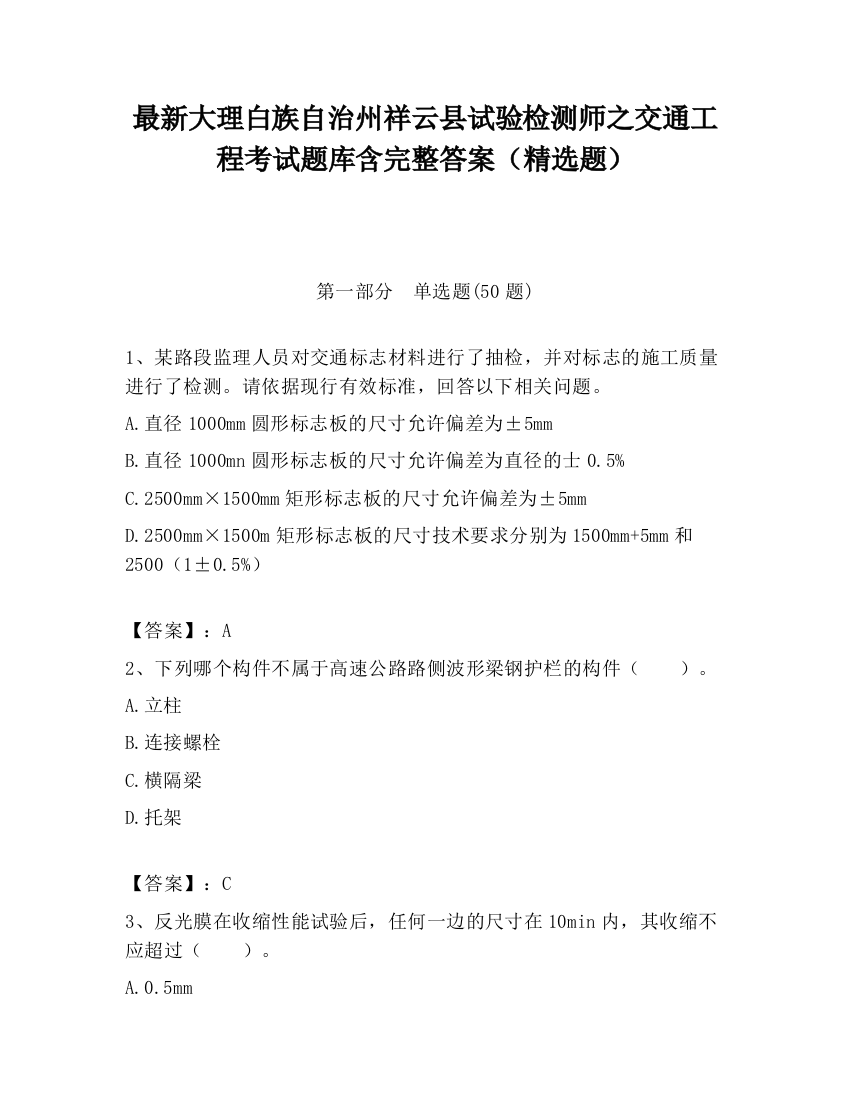 最新大理白族自治州祥云县试验检测师之交通工程考试题库含完整答案（精选题）

第一部分　单选题(50 题)

1、某路段监理人员对交通标志材料进行了抽检，并对标志的施工质量进行了检测。请依据现行有效标准，回答以下相关问题。

A.直径 1000mm 圆形标志板的尺寸允许偏差为±5mm

B.直径 1000mn 圆形标志板的尺寸允许偏差为直径的士 0.5%

C.2500mm×1500mm 矩形标志板的尺寸允许偏差为±5mm

D.2500mm×1500m 矩形标志板的尺寸技术要求分别为 1500mm+5mm 和 2500（1±0.5%）

【答案】：A

2、下列哪个构件不属于高速公路路侧波形梁钢护栏的构件（　　）。

A.立柱

B.连接螺栓

C.横隔梁

D.托架

【答案】：C

3、反光膜在收缩性能试验后，任何一边的尺寸在 10min 内，其收缩不应超过（　　）。

A.0.5mm